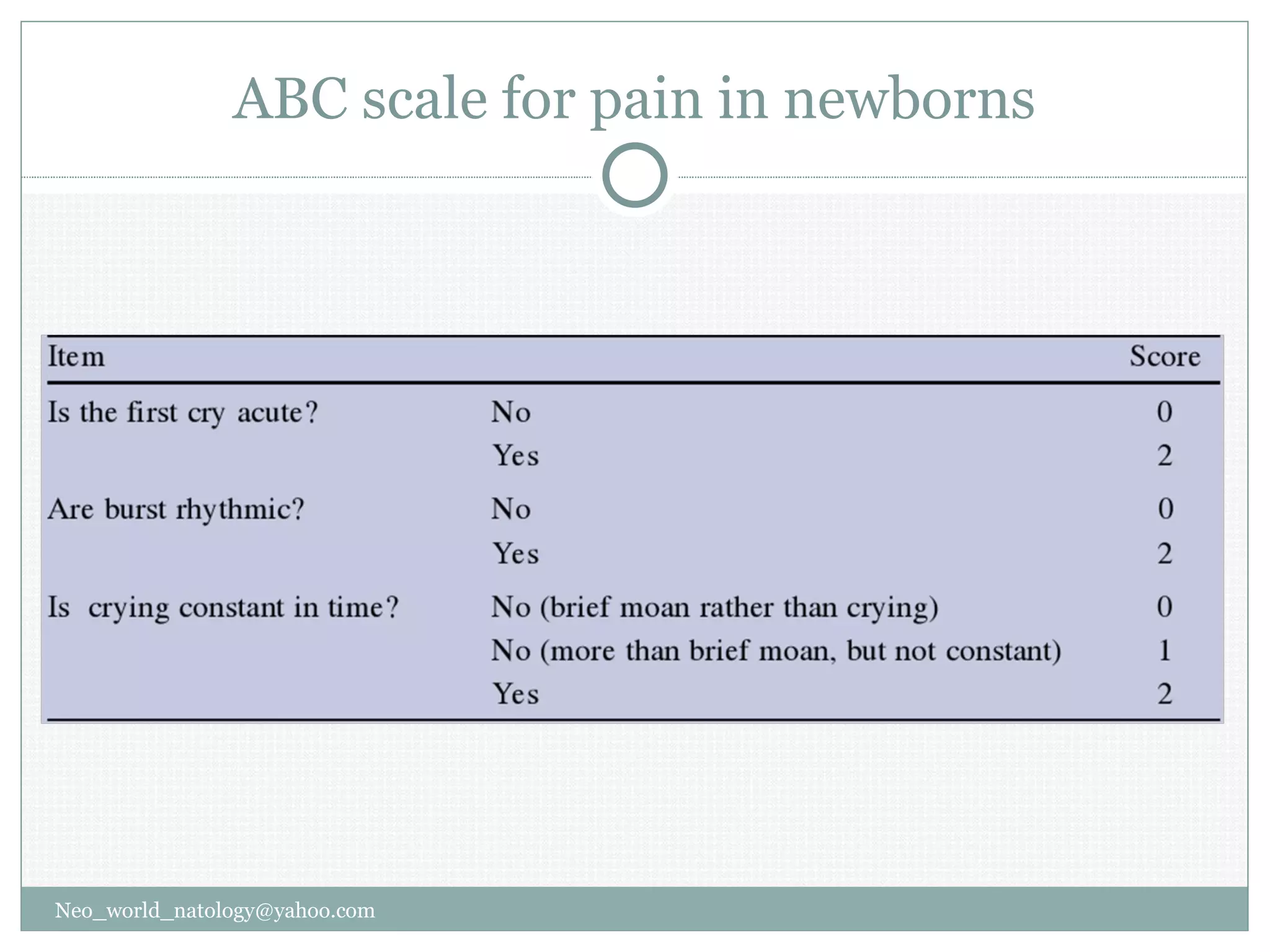 ABC scale for pain in newborns

| Item | | Score |
|---|---|---|
| Is the first cry acute? | No | 0 |
| | Yes | 2 |
| Are burst rhythmic? | No | 0 |
| | Yes | 2 |
| Is crying constant in time? | No (brief moan rather than crying) | 0 |
| | No (more than brief moan, but not constant) | 1 |
| | Yes | 2 |

Neo_world_natology@yahoo.com